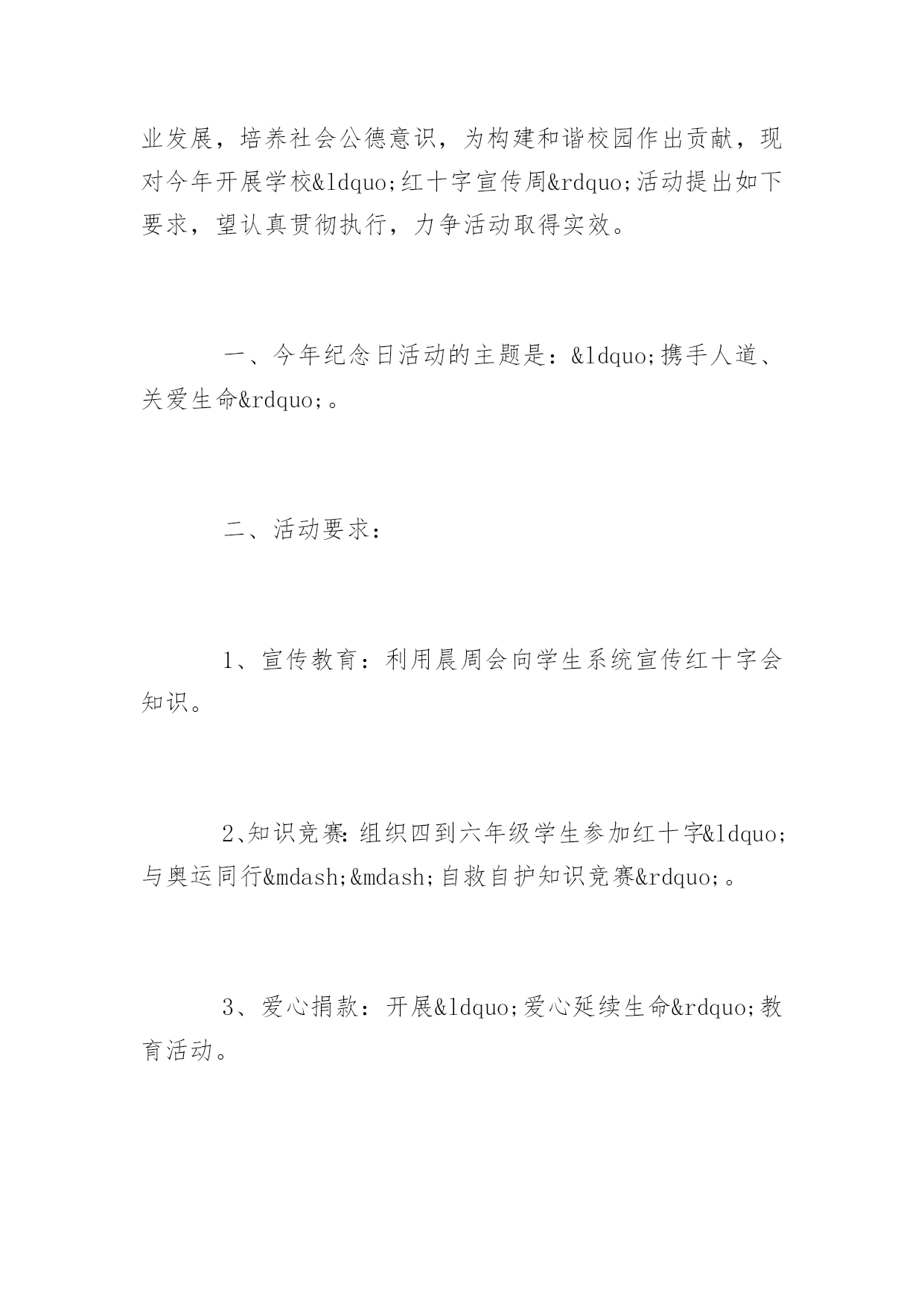 业发展，培养社会公德意识，为构建和谐校园作出贡献，现对今年开展学校&ldquo;红十字宣传周&rdquo;活动提出如下要求，望认真贯彻执行，力争活动取得实效。

一、今年纪念日活动的主题是：&ldquo;携手人道、关爱生命&rdquo;。

二、活动要求：

1、宣传教育：利用晨周会向学生系统宣传红十字会知识。

2､知识竞赛:组织四到六年级学生参加红十字&ldquo;与奥运同行&mdash;&mdash;自救自护知识竞赛&rdquo;。

3、爱心捐款：开展&ldquo;爱心延续生命&rdquo;教育活动。